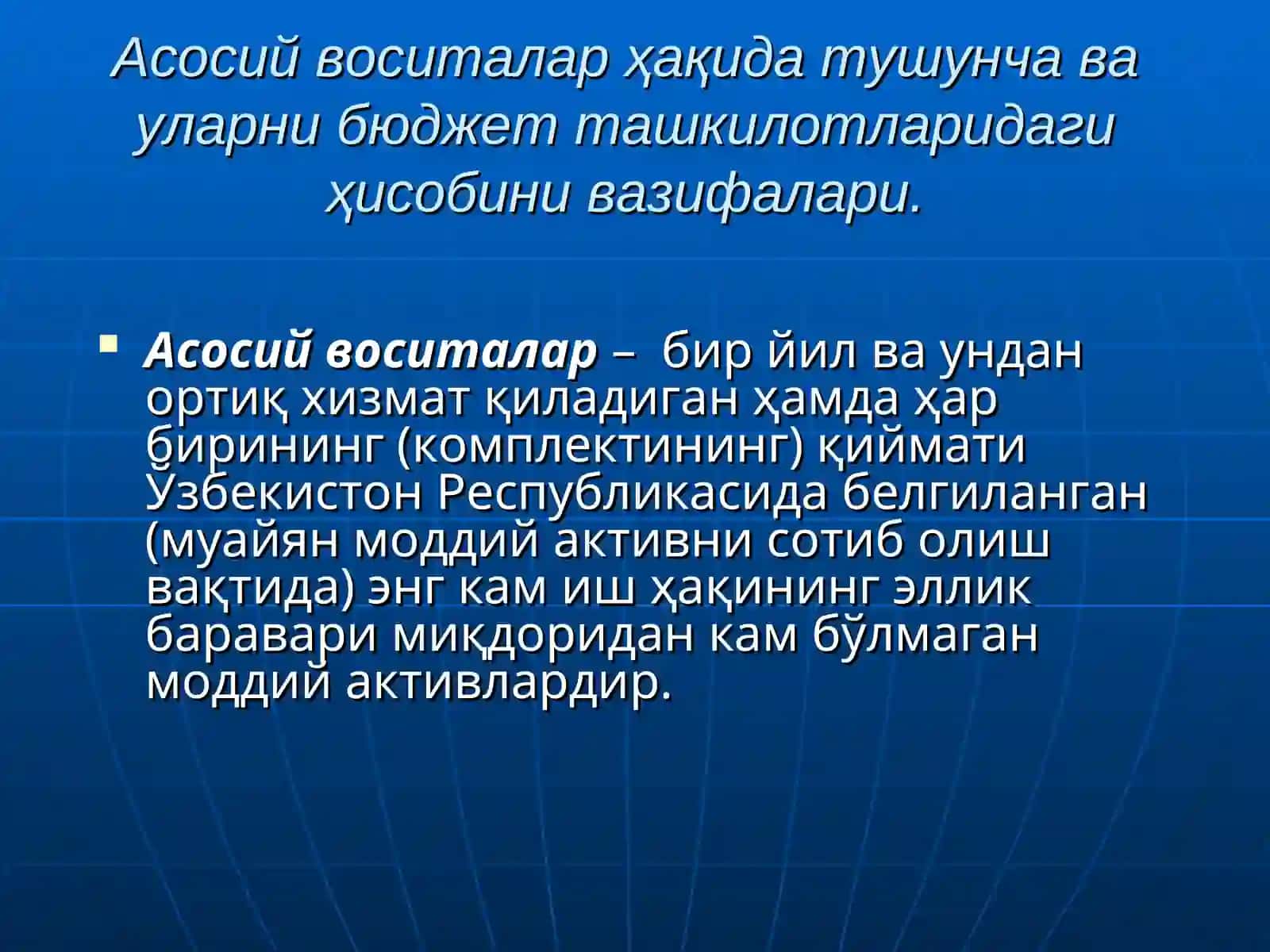 Асосий воситалар ҳақида тушунча ва уларни бюджет ташкилотларидаги ҳисобини вазифалари.

Асосий воситалар – бир йил ва ундан ортиқ хизмат қиладиган ҳамда ҳар бирининг (комплектининг) қиймати Ўзбекистон Республикасида белгиланган (муайян моддий активни сотиб олиш вақтида) энг кам иш ҳақининг эллик баравари миқдоридан кам бўлмаган моддий активлардир.